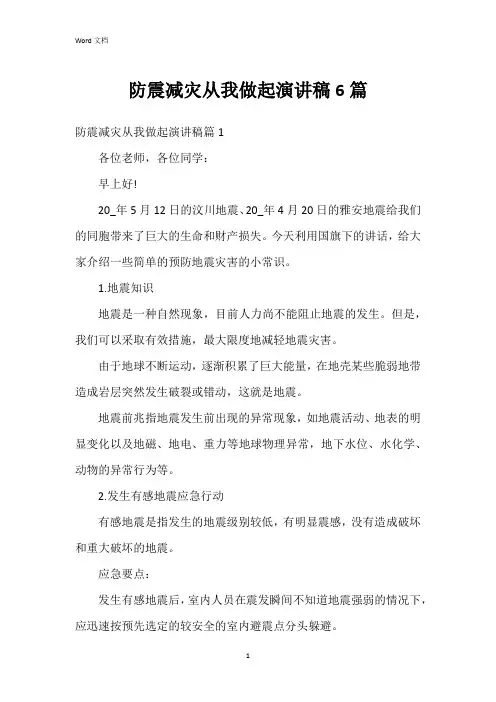 Word 文档

防震减灾从我做起演讲稿 6 篇

防震减灾从我做起演讲稿篇 1

各位老师，各位同学：

早上好!

20_年 5 月 12 日的汶川地震、20_年 4 月 20 日的雅安地震给我们的同胞带来了巨大的生命和财产损失。今天利用国旗下的讲话，给大家介绍一些简单的预防地震灾害的小常识。

1.地震知识

地震是一种自然现象，目前人力尚不能阻止地震的发生。但是，我们可以采取有效措施，最大限度地减轻地震灾害。

由于地球不断运动，逐渐积累了巨大能量，在地壳某些脆弱地带造成岩层突然发生破裂或错动，这就是地震。

地震前兆指地震发生前出现的异常现象，如地震活动、地表的明显变化以及地磁、地电、重力等地球物理异常，地下水位、水化学、动物的异常行为等。

2.发生有感地震应急行动

有感地震是指发生的地震级别较低，有明显震感，没有造成破坏和重大破坏的地震。

应急要点：

发生有感地震后，室内人员在震发瞬间不知道地震强弱的情况下，应迅速按预先选定的较安全的室内避震点分头躲避。

1